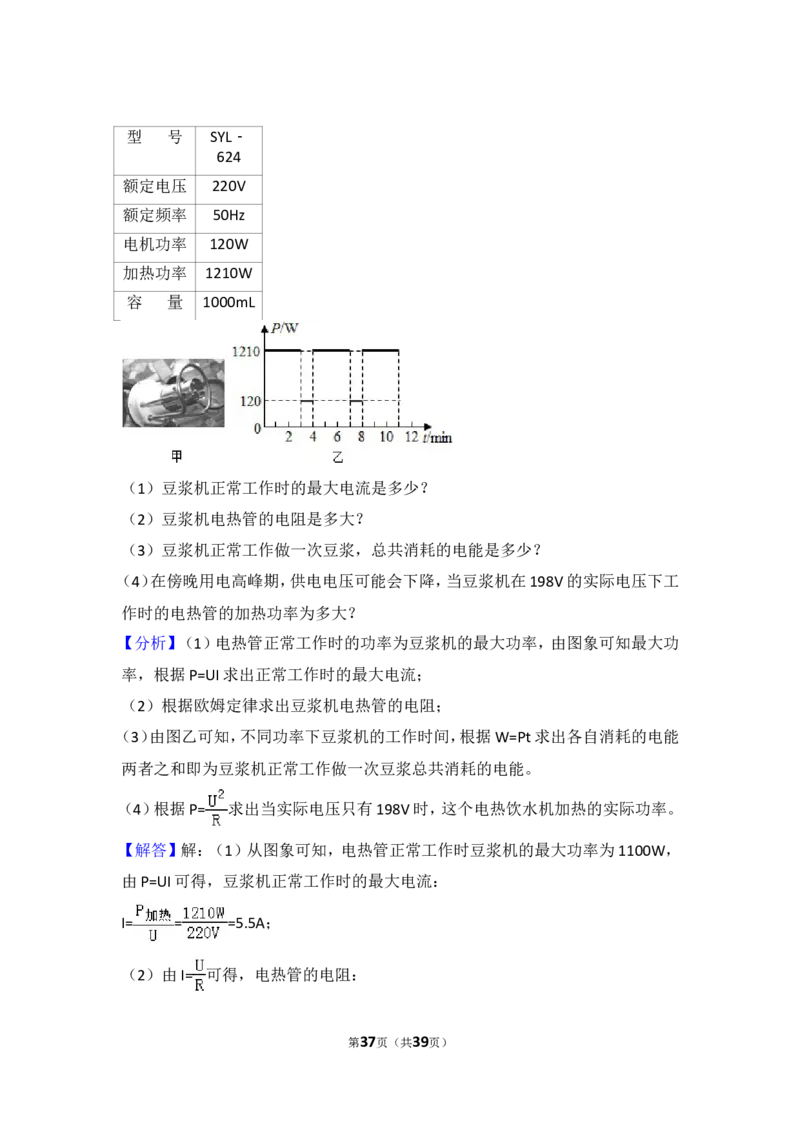 | 型　号 | SYL - 624 |
|---|---|
| 额定电压 | 220V |
| 额定频率 | 50Hz |
| 电机功率 | 120W |
| 加热功率 | 1210W |
| 容　量 | 1000mL |

P/W
1210
120
0
2 4 6 8 10 12 t/min
甲
乙

（1）豆浆机正常工作时的最大电流是多少？

（2）豆浆机电热管的电阻是多大？

（3）豆浆机正常工作做一次豆浆，总共消耗的电能是多少？

（4）在傍晚用电高峰期，供电电压可能会下降，当豆浆机在198V的实际电压下工作时的电热管的加热功率为多大？

【分析】（1）电热管正常工作时的功率为豆浆机的最大功率，由图象可知最大功率，根据P=UI求出正常工作时的最大电流；

（2）根据欧姆定律求出豆浆机电热管的电阻；

（3）由图乙可知，不同功率下豆浆机的工作时间，根据W=Pt求出各自消耗的电能两者之和即为豆浆机正常工作做一次豆浆总共消耗的电能。

（4）根据$P=\frac{U^2}{R}$求出当实际电压只有198V时，这个电热饮水机加热的实际功率。

【解答】解：（1）从图象可知，电热管正常工作时豆浆机的最大功率为1100W，由P=UI可得，豆浆机正常工作时的最大电流：

$I=\frac{P_{加热}}{U}=\frac{1210W}{220V}=5.5A$；

（2）由$I=\frac{U}{R}$可得，电热管的电阻：

第37页（共39页）